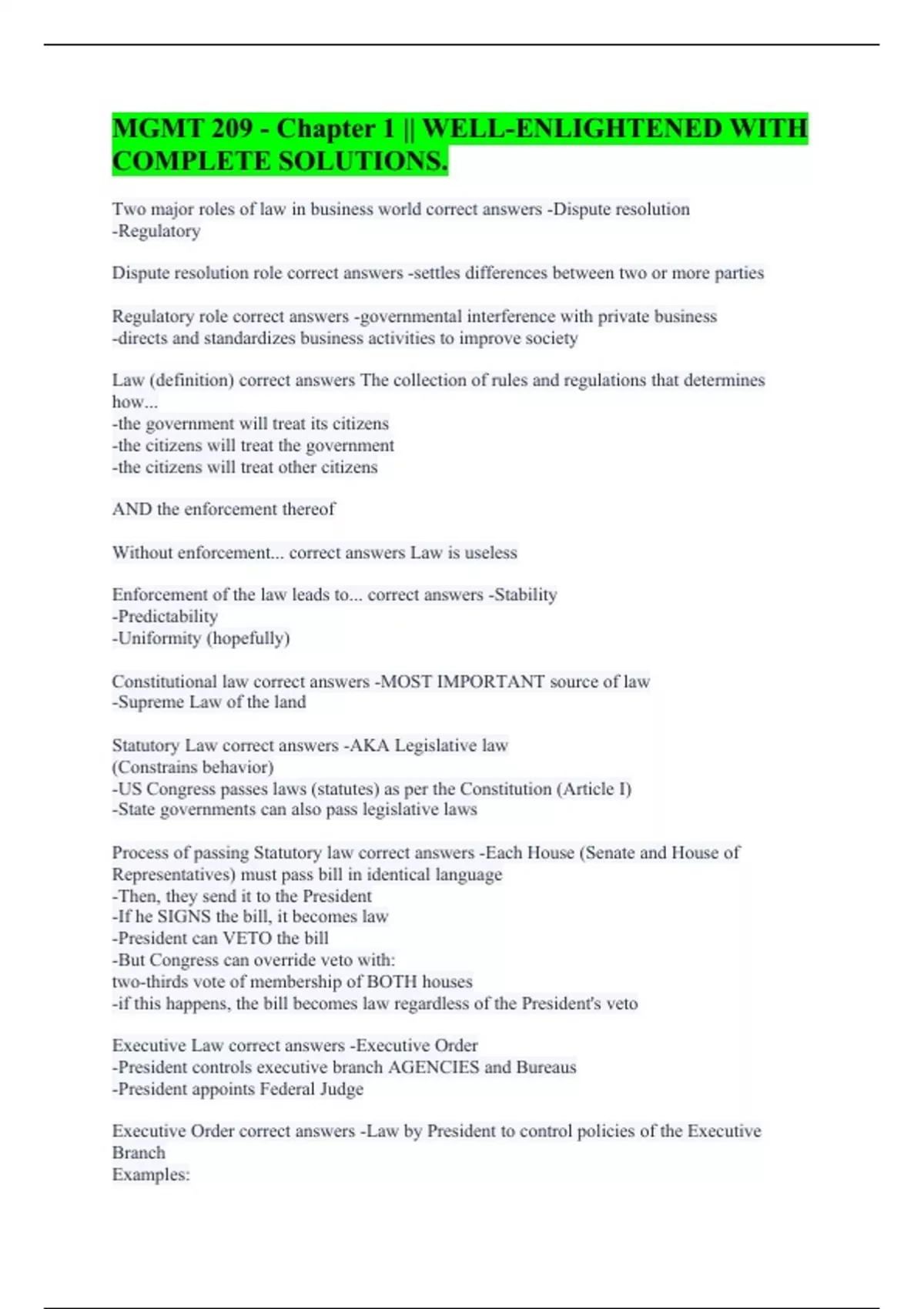 MGMT 209 - Chapter 1 || WELL-ENLIGHTENED WITH COMPLETE SOLUTIONS.

Two major roles of law in business world correct answers -Dispute resolution
-Regulatory

Dispute resolution role correct answers -settles differences between two or more parties

Regulatory role correct answers -governmental interference with private business
-directs and standardizes business activities to improve society

Law (definition) correct answers The collection of rules and regulations that determines how...
-the government will treat its citizens
-the citizens will treat the government
-the citizens will treat other citizens

AND the enforcement thereof

Without enforcement... correct answers Law is useless

Enforcement of the law leads to... correct answers -Stability
-Predictability
-Uniformity (hopefully)

Constitutional law correct answers -MOST IMPORTANT source of law
-Supreme Law of the land

Statutory Law correct answers -AKA Legislative law
(Constrains behavior)
-US Congress passes laws (statutes) as per the Constitution (Article I)
-State governments can also pass legislative laws

Process of passing Statutory law correct answers -Each House (Senate and House of Representatives) must pass bill in identical language
-Then, they send it to the President
-If he SIGNS the bill, it becomes law
-President can VETO the bill
-But Congress can override veto with:
two-thirds vote of membership of BOTH houses
-if this happens, the bill becomes law regardless of the President's veto

Executive Law correct answers -Executive Order
-President controls executive branch AGENCIES and Bureaus
-President appoints Federal Judge

Executive Order correct answers -Law by President to control policies of the Executive Branch
Examples: